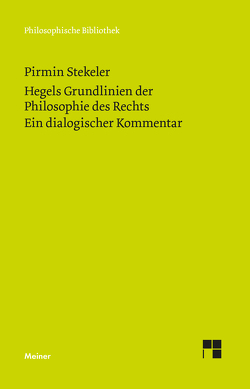 Philosophische Bibliothek

Pirmin Stekeler

Hegels Grundlinien der Philosophie des Rechts
Ein dialogischer Kommentar

Meiner